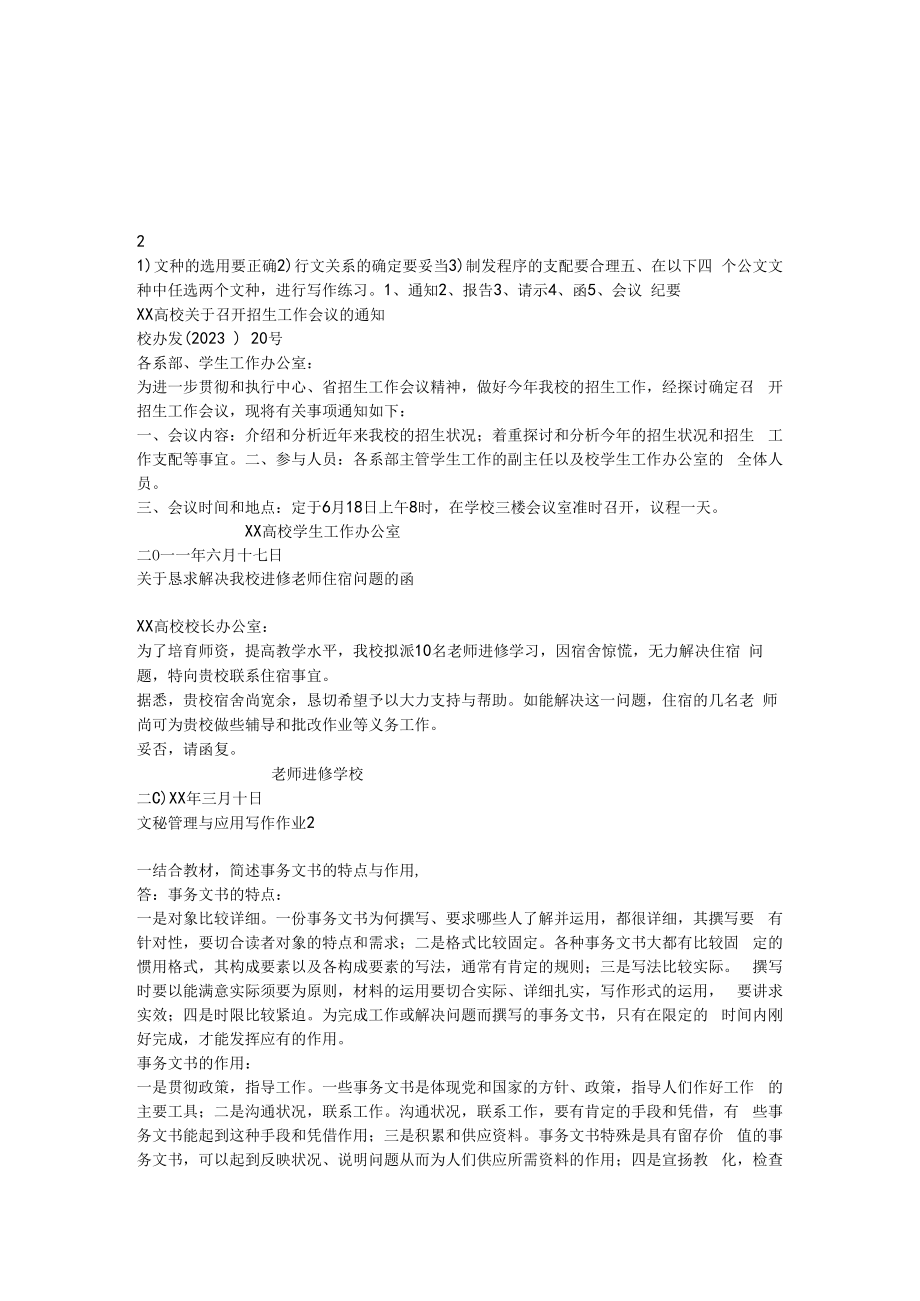 2

1)文种的选用要正确2)行文关系的确定要妥当3)制发程序的支配要合理五、在以下四 个公文文种中任选两个文种，进行写作练习。1、通知2、报告3、请示4、函5、会议 纪要

XX高校关于召开招生工作会议的通知

校办发(2023 ) 20号

各系部、学生工作办公室：

为进一步贯彻和执行中心、省招生工作会议精神，做好今年我校的招生工作，经探讨确定召 开招生工作会议，现将有关事项通知如下：

一、会议内容：介绍和分析近年来我校的招生状况；着重探讨和分析今年的招生状况和招生 工作支配等事宜。二、参与人员：各系部主管学生工作的副主任以及校学生工作办公室的 全体人员。

三、会议时间和地点：定于6月18日上午8时，在学校三楼会议室准时召开，议程一天。

XX高校学生工作办公室

二0一一年六月十七日

关于恳求解决我校进修老师住宿问题的函

XX高校校长办公室：

为了培育师资，提高教学水平，我校拟派10名老师进修学习，因宿舍惊慌，无力解决住宿 问题，特向贵校联系住宿事宜。

据悉，贵校宿舍尚宽余，恳切希望予以大力支持与帮助。如能解决这一问题，住宿的几名老 师尚可为贵校做些辅导和批改作业等义务工作。

妥否，请函复。

老师进修学校

二C)XX年三月十日

文秘管理与应用写作作业2

一结合教材，简述事务文书的特点与作用,

答：事务文书的特点：

一是对象比较详细。一份事务文书为何撰写、要求哪些人了解并运用，都很详细，其撰写要 有针对性，要切合读者对象的特点和需求；二是格式比较固定。各种事务文书大都有比较固 定的惯用格式，其构成要素以及各构成要素的写法，通常有肯定的规则；三是写法比较实际。 撰写时要以能满意实际须要为原则，材料的运用要切合实际、详细扎实，写作形式的运用， 要讲求实效；四是时限比较紧迫。为完成工作或解决问题而撰写的事务文书，只有在限定的 时间内刚好完成，才能发挥应有的作用。

事务文书的作用：

一是贯彻政策，指导工作。一些事务文书是体现党和国家的方针、政策，指导人们作好工作 的主要工具；二是沟通状况，联系工作。沟通状况，联系工作，要有肯定的手段和凭借，有 些事务文书能起到这种手段和凭借作用；三是积累和供应资料。事务文书特殊是具有留存价 值的事务文书，可以起到反映状况、说明问题从而为人们供应所需资料的作用；四是宣扬教 化，检查